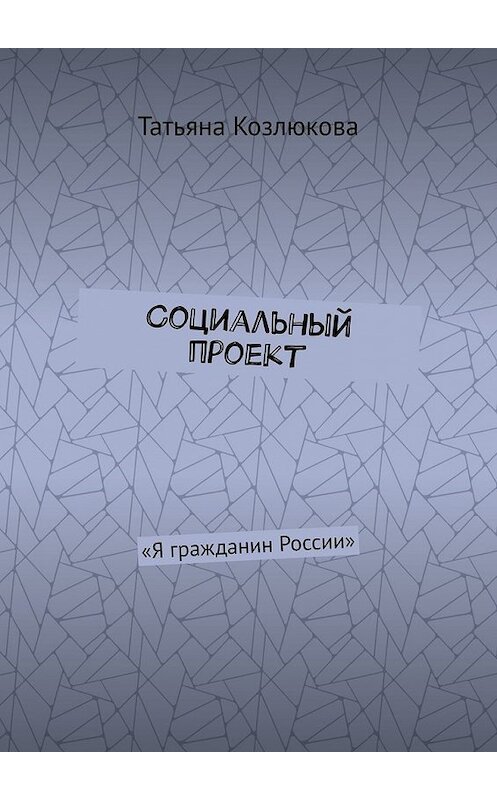 Татьяна Козлюкова

СОЦИАЛЬНЫЙ ПРОЕКТ

«Я гражданин России»